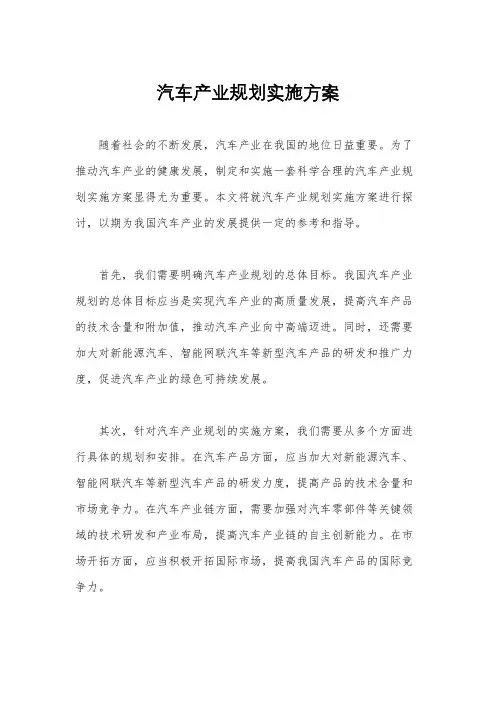 汽车产业规划实施方案

随着社会的不断发展，汽车产业在我国的地位日益重要。为了推动汽车产业的健康发展，制定和实施一套科学合理的汽车产业规划实施方案显得尤为重要。本文将就汽车产业规划实施方案进行探讨，以期为我国汽车产业的发展提供一定的参考和指导。

首先，我们需要明确汽车产业规划的总体目标。我国汽车产业规划的总体目标应当是实现汽车产业的高质量发展，提高汽车产品的技术含量和附加值，推动汽车产业向中高端迈进。同时，还需要加大对新能源汽车、智能网联汽车等新型汽车产品的研发和推广力度，促进汽车产业的绿色可持续发展。

其次，针对汽车产业规划的实施方案，我们需要从多个方面进行具体的规划和安排。在汽车产品方面，应当加大对新能源汽车、智能网联汽车等新型汽车产品的研发力度，提高产品的技术含量和市场竞争力。在汽车产业链方面，需要加强对汽车零部件等关键领域的技术研发和产业布局，提高汽车产业链的自主创新能力。在市场开拓方面，应当积极开拓国际市场，提高我国汽车产品的国际竞争力。